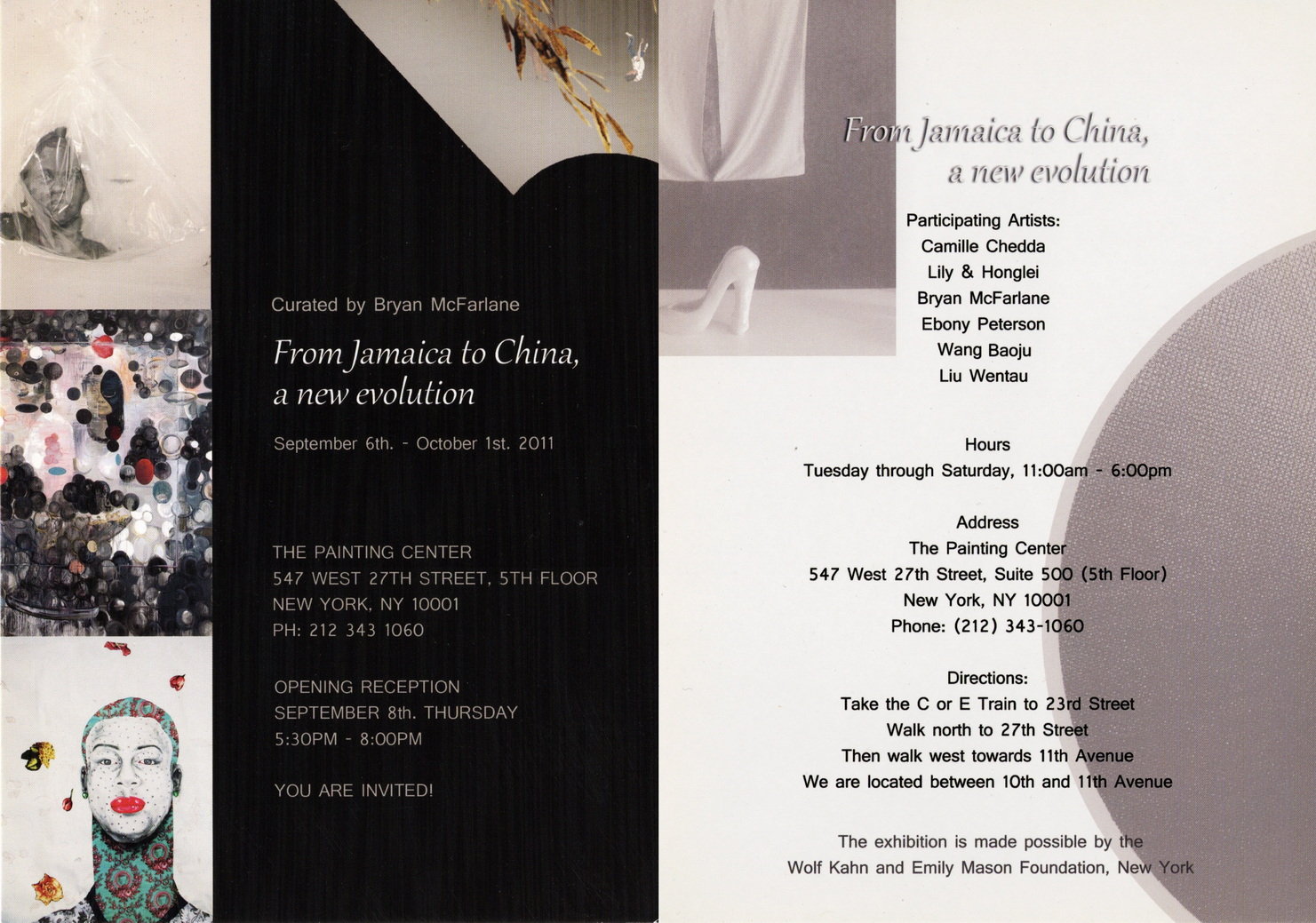 Curated by Bryan McFarlane

From Jamaica to China,
a new evolution

September 6th. - October 1st. 2011

THE PAINTING CENTER
547 WEST 27TH STREET, 5TH FLOOR
NEW YORK, NY 10001
PH: 212 343 1060

OPENING RECEPTION
SEPTEMBER 8th. THURSDAY
5:30PM - 8:00PM

YOU ARE INVITED!

From Jamaica to China,
a new evolution

Participating Artists:
Camille Chedda
Lily & Honglei
Bryan McFarlane
Ebony Peterson
Wang Baoju
Liu Wentau

Hours
Tuesday through Saturday, 11:00am - 6:00pm

Address
The Painting Center
547 West 27th Street, Suite 500 (5th Floor)
New York, NY 10001
Phone: (212) 343-1060

Directions:
Take the C or E Train to 23rd Street
Walk north to 27th Street
Then walk west towards 11th Avenue
We are located between 10th and 11th Avenue

The exhibition is made possible by the
Wolf Kahn and Emily Mason Foundation, New York